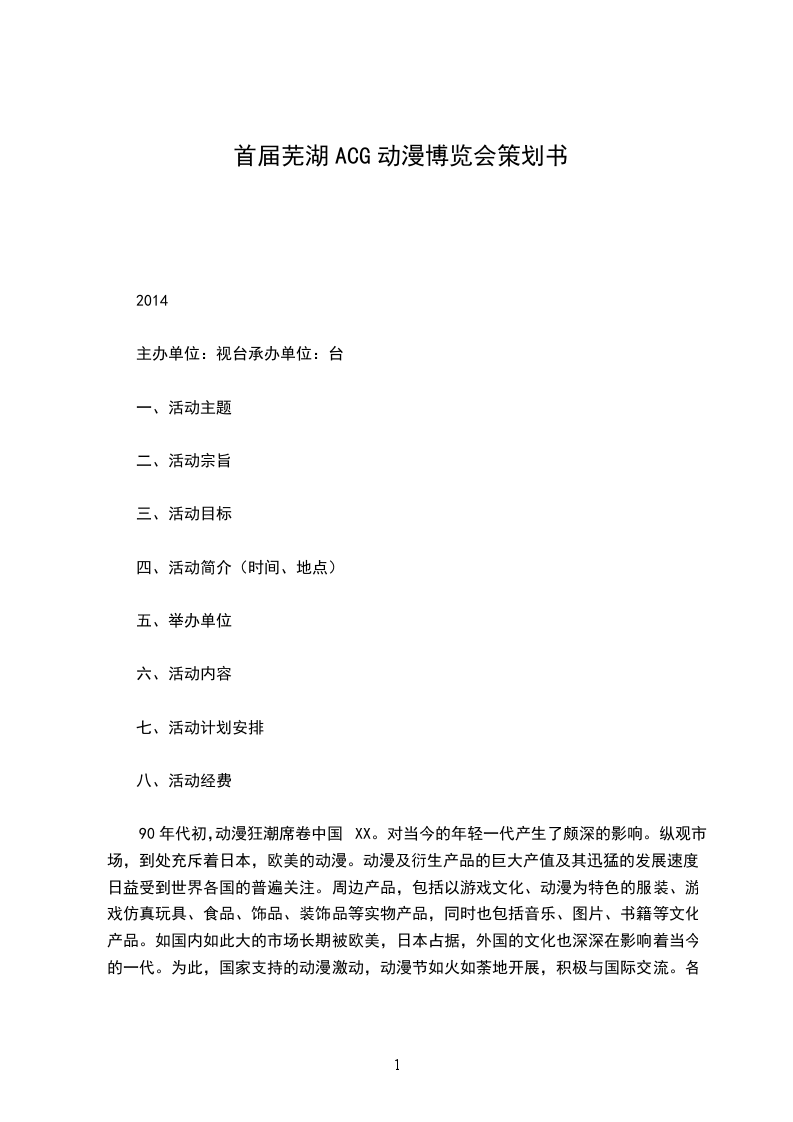 首届芜湖ACG动漫博览会策划书

2014

主办单位：视台承办单位：台

一、活动主题

二、活动宗旨

三、活动目标

四、活动简介（时间、地点）

五、举办单位

六、活动内容

七、活动计划安排

八、活动经费

90年代初,动漫狂潮席卷中国 XX。对当今的年轻一代产生了颇深的影响。纵观市场，到处充斥着日本，欧美的动漫。动漫及衍生产品的巨大产值及其迅猛的发展速度日益受到世界各国的普遍关注。周边产品，包括以游戏文化、动漫为特色的服装、游戏仿真玩具、食品、饰品、装饰品等实物产品，同时也包括音乐、图片、书籍等文化产品。如国内如此大的市场长期被欧美，日本占据，外国的文化也深深在影响着当今的一代。为此，国家支持的动漫激动，动漫节如火如荼地开展，积极与国际交流。各

1